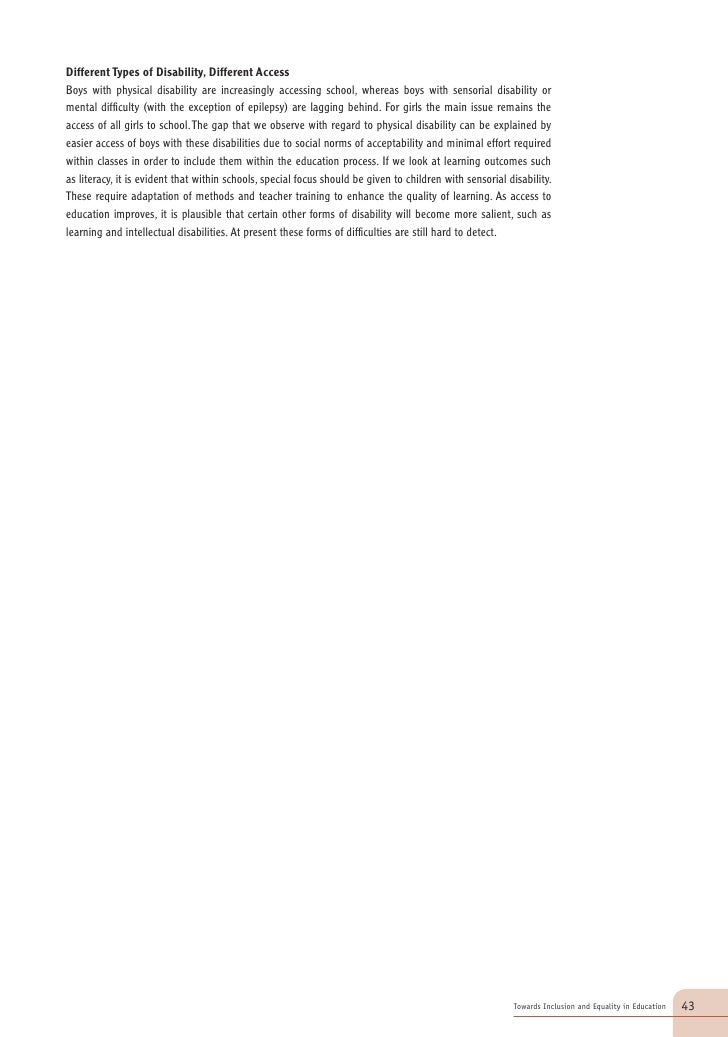 Different Types of Disability, Different Access

Boys with physical disability are increasingly accessing school, whereas boys with sensorial disability or mental difficulty (with the exception of epilepsy) are lagging behind. For girls the main issue remains the access of all girls to school. The gap that we observe with regard to physical disability can be explained by easier access of boys with these disabilities due to social norms of acceptability and minimal effort required within classes in order to include them within the education process. If we look at learning outcomes such as literacy, it is evident that within schools, special focus should be given to children with sensorial disability. These require adaptation of methods and teacher training to enhance the quality of learning. As access to education improves, it is plausible that certain other forms of disability will become more salient, such as learning and intellectual disabilities. At present these forms of difficulties are still hard to detect.

Towards Inclusion and Equality in Education 43